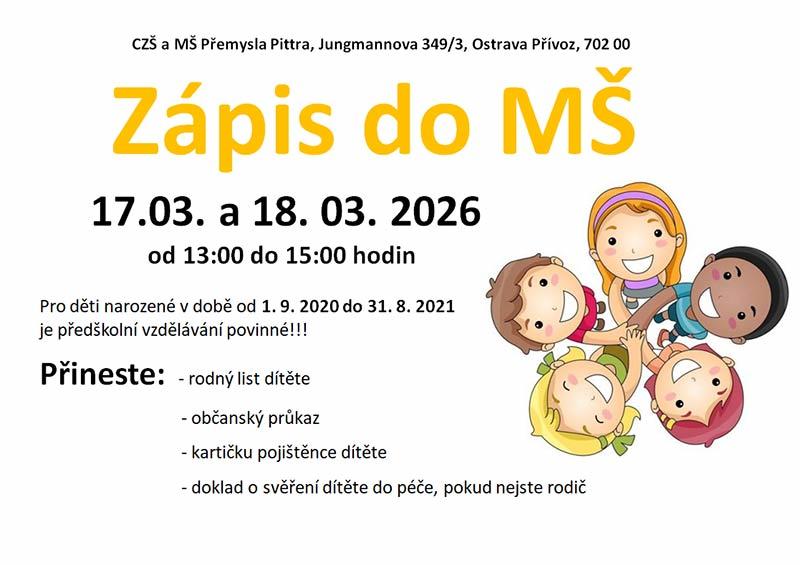 CZŠ a MŠ Přemysla Pittra, Jungmannova 349/3, Ostrava Přívoz, 702 00

Zápis do MŠ

17.03. a 18. 03. 2026

od 13:00 do 15:00 hodin

Pro děti narozené v době od 1. 9. 2020 do 31. 8. 2021 je předškolní vzdělávání povinné!!!

Přineste:

- rodný list dítěte

- občanský průkaz

- kartičku pojištěnce dítěte

- doklad o svěření dítěte do péče, pokud nejste rodič